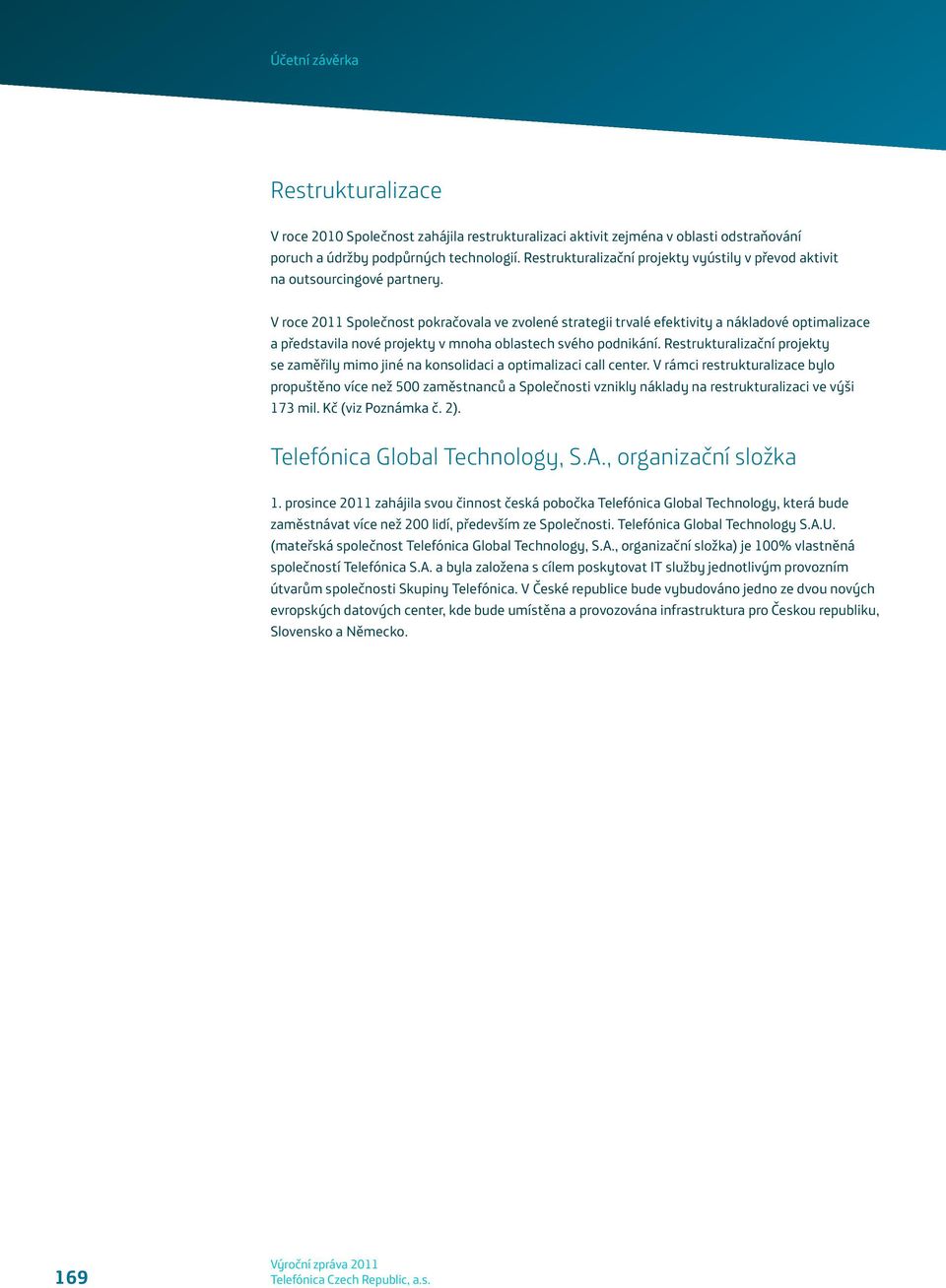 Účetní závěrka

Restrukturalizace

V roce 2010 Společnost zahájila restrukturalizaci aktivit zejména v oblasti odstraňování poruch a údržby podpůrných technologií. Restrukturalizační projekty vyústily v převod aktivit na outsourcingové partnery.

V roce 2011 Společnost pokračovala ve zvolené strategii trvalé efektivity a nákladové optimalizace a představila nové projekty v mnoha oblastech svého podnikání. Restrukturalizační projekty se zaměřily mimo jiné na konsolidaci a optimalizaci call center. V rámci restrukturalizace bylo propuštěno více než 500 zaměstnanců a Společnosti vznikly náklady na restrukturalizaci ve výši 173 mil. Kč (viz Poznámka č. 2).

Telefónica Global Technology, S.A., organizační složka

1. prosince 2011 zahájila svou činnost česká pobočka Telefónica Global Technology, která bude zaměstnávat více než 200 lidí, především ze Společnosti. Telefónica Global Technology S.A.U. (mateřská společnost Telefónica Global Technology, S.A., organizační složka) je 100% vlastněná společností Telefónica S.A. a byla založena s cílem poskytovat IT služby jednotlivým provozním útvarům společnosti Skupiny Telefónica. V České republice bude vybudováno jedno ze dvou nových evropských datových center, kde bude umístěna a provozována infrastruktura pro Českou republiku, Slovensko a Německo.

169

Výroční zpráva 2011
Telefónica Czech Republic, a.s.